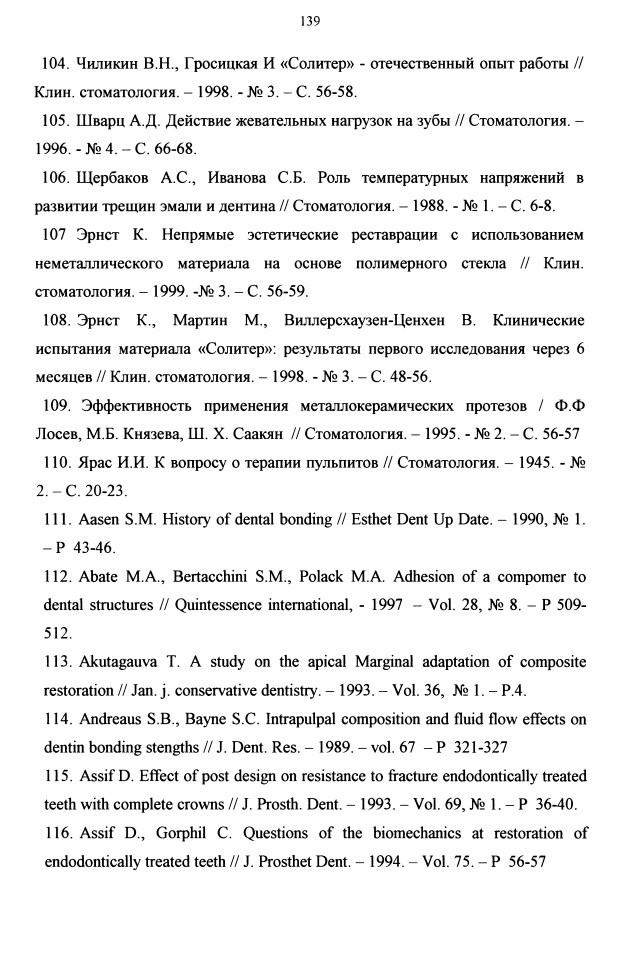 139

104. Чиликин В.Н., Гросицкая И «Солитер» - отечественный опыт работы // Клин. стоматология. – 1998. - № 3. – С. 56-58.

105. Шварц А.Д. Действие жевательных нагрузок на зубы // Стоматология. – 1996. - № 4. – С. 66-68.

106. Щербаков А.С., Иванова С.Б. Роль температурных напряжений в развитии трещин эмали и дентина // Стоматология. – 1988. - № 1. – С. 6-8.

107 Эрнст К. Непрямые эстетические реставрации с использованием неметаллического материала на основе полимерного стекла // Клин. стоматология. – 1999. -№ 3. – С. 56-59.

108. Эрнст К., Мартин М., Виллерсхаузен-Ценхен В. Клинические испытания материала «Солитер»: результаты первого исследования через 6 месяцев // Клин. стоматология. – 1998. - № 3. – С. 48-56.

109. Эффективность применения металлокерамических протезов / Ф.Ф Лосев, М.Б. Князева, Ш. Х. Саакян // Стоматология. – 1995. - № 2. – С. 56-57

110. Ярас И.И. К вопросу о терапии пульпитов // Стоматология. – 1945. - № 2. – С. 20-23.

111. Aasen S.M. History of dental bonding // Esthet Dent Up Date. – 1990, № 1. – P 43-46.

112. Abate M.A., Bertacchini S.M., Polack M.A. Adhesion of a compomer to dental structures // Quintessence international, - 1997 – Vol. 28, № 8. – P 509-512.

113. Akutagauva T. A study on the apical Marginal adaptation of composite restoration // Jan. j. conservative dentistry. – 1993. – Vol. 36, № 1. – P.4.

114. Andreaus S.B., Bayne S.C. Intrapulpal composition and fluid flow effects on dentin bonding stengths // J. Dent. Res. – 1989. – vol. 67 – P 321-327

115. Assif D. Effect of post design on resistance to fracture endodontically treated teeth with complete crowns // J. Prosth. Dent. – 1993. – Vol. 69, № 1. – P 36-40.

116. Assif D., Gorphil C. Questions of the biomechanics at restoration of endodontically treated teeth // J. Prosthet Dent. – 1994. – Vol. 75. – P 56-57